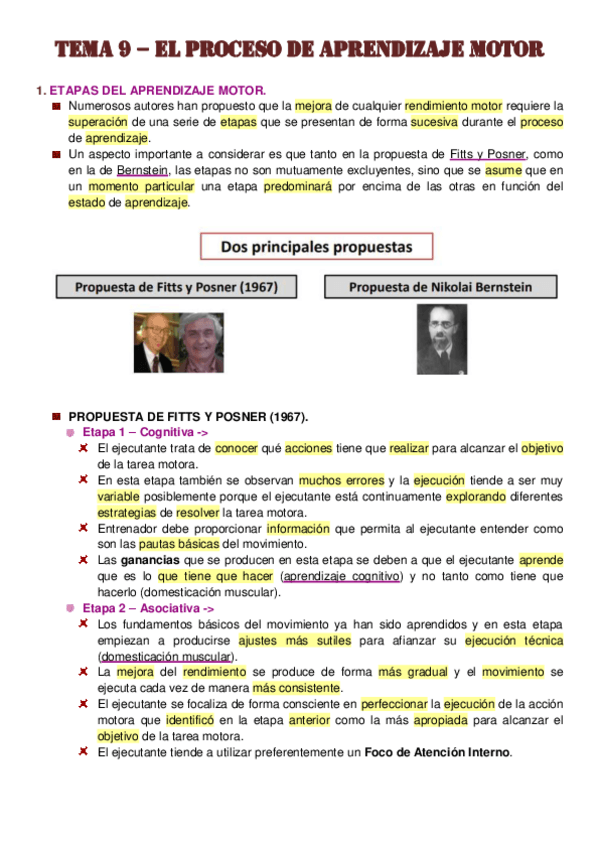 TEMA 9 – EL PROCESO DE APRENDIZAJE MOTOR

1. ETAPAS DEL APRENDIZAJE MOTOR.

Numerosos autores han propuesto que la mejora de cualquier rendimiento motor requiere la superación de una serie de etapas que se presentan de forma sucesiva durante el proceso de aprendizaje.

Un aspecto importante a considerar es que tanto en la propuesta de Fitts y Posner, como en la de Bernstein, las etapas no son mutuamente excluyentes, sino que se asume que en un momento particular una etapa predominará por encima de las otras en función del estado de aprendizaje.

Dos principales propuestas

Propuesta de Fitts y Posner (1967)

Propuesta de Nikolai Bernstein

PROPUESTA DE FITTS Y POSNER (1967).

Etapa 1 – Cognitiva ->

El ejecutante trata de conocer qué acciones tiene que realizar para alcanzar el objetivo de la tarea motora.

En esta etapa también se observan muchos errores y la ejecución tiende a ser muy variable posiblemente porque el ejecutante está continuamente explorando diferentes estrategias de resolver la tarea motora.

Entrenador debe proporcionar información que permita al ejecutante entender como son las pautas básicas del movimiento.

Las ganancias que se producen en esta etapa se deben a que el ejecutante aprende que es lo que tiene que hacer (aprendizaje cognitivo) y no tanto como tiene que hacerlo (domesticación muscular).

Etapa 2 – Asociativa ->

Los fundamentos básicos del movimiento ya han sido aprendidos y en esta etapa empiezan a producirse ajustes más sutiles para afianzar su ejecución técnica (domesticación muscular).

La mejora del rendimiento se produce de forma más gradual y el movimiento se ejecuta cada vez de manera más consistente.

El ejecutante se focaliza de forma consciente en perfeccionar la ejecución de la acción motora que identificó en la etapa anterior como la más apropiada para alcanzar el objetivo de la tarea motora.

El ejecutante tiende a utilizar preferentemente un Foco de Atención Interno.